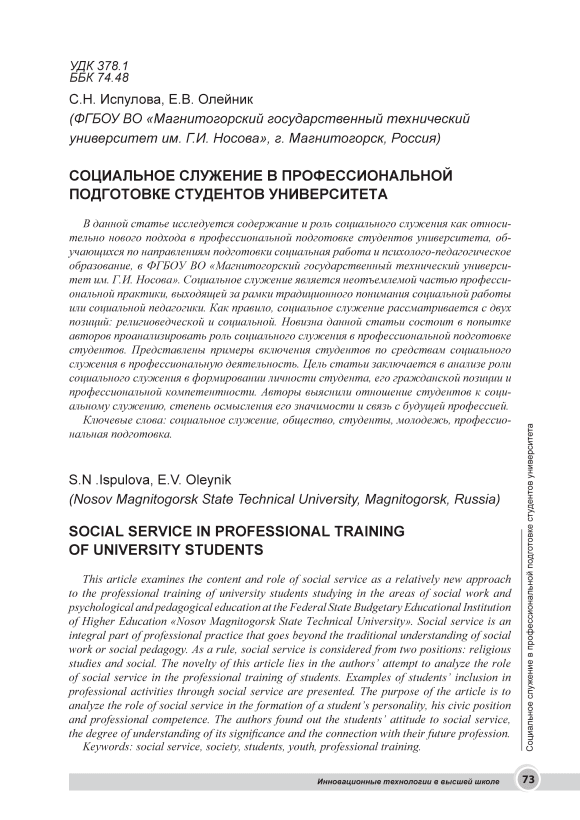 УДК 378.1
ББК 74.48

С.Н. Испулова, Е.В. Олейник
(ФГБОУ ВО «Магнитогорский государственный технический университет им. Г.И. Носова», г. Магнитогорск, Россия)

СОЦИАЛЬНОЕ СЛУЖЕНИЕ В ПРОФЕССИОНАЛЬНОЙ ПОДГОТОВКЕ СТУДЕНТОВ УНИВЕРСИТЕТА

В данной статье исследуется содержание и роль социального служения как относительно нового подхода в профессиональной подготовке студентов университета, обучающихся по направлениям подготовки социальная работа и психолого-педагогическое образование, в ФГБОУ ВО «Магнитогорский государственный технический университет им. Г.И. Носова». Социальное служение является неотъемлемой частью профессиональной практики, выходящей за рамки традиционного понимания социальной работы или социальной педагогики. Как правило, социальное служение рассматривается с двух позиций: религиоведческой и социальной. Новизна данной статьи состоит в попытке авторов проанализировать роль социального служения в профессиональной подготовке студентов. Представлены примеры включения студентов по средствам социального служения в профессиональную деятельность. Цель статьи заключается в анализе роли социального служения в формировании личности студента, его гражданской позиции и профессиональной компетентности. Авторы выяснили отношение студентов к социальному служению, степень осмысления его значимости и связь с будущей профессией.
Ключевые слова: социальное служение, общество, студенты, молодежь, профессиональная подготовка.

S.N .Ispulova, E.V. Oleynik
(Nosov Magnitogorsk State Technical University, Magnitogorsk, Russia)

SOCIAL SERVICE IN PROFESSIONAL TRAINING OF UNIVERSITY STUDENTS

This article examines the content and role of social service as a relatively new approach to the professional training of university students studying in the areas of social work and psychological and pedagogical education at the Federal State Budgetary Educational Institution of Higher Education «Nosov Magnitogorsk State Technical University». Social service is an integral part of professional practice that goes beyond the traditional understanding of social work or social pedagogy. As a rule, social service is considered from two positions: religious studies and social. The novelty of this article lies in the authors' attempt to analyze the role of social service in the professional training of students. Examples of students' inclusion in professional activities through social service are presented. The purpose of the article is to analyze the role of social service in the formation of a student's personality, his civic position and professional competence. The authors found out the students' attitude to social service, the degree of understanding of its significance and the connection with their future profession.
Keywords: social service, society, students, youth, professional training.

Социальное служение в профессиональной подготовке студентов университета

Инновационные технологии в высшей школе 73